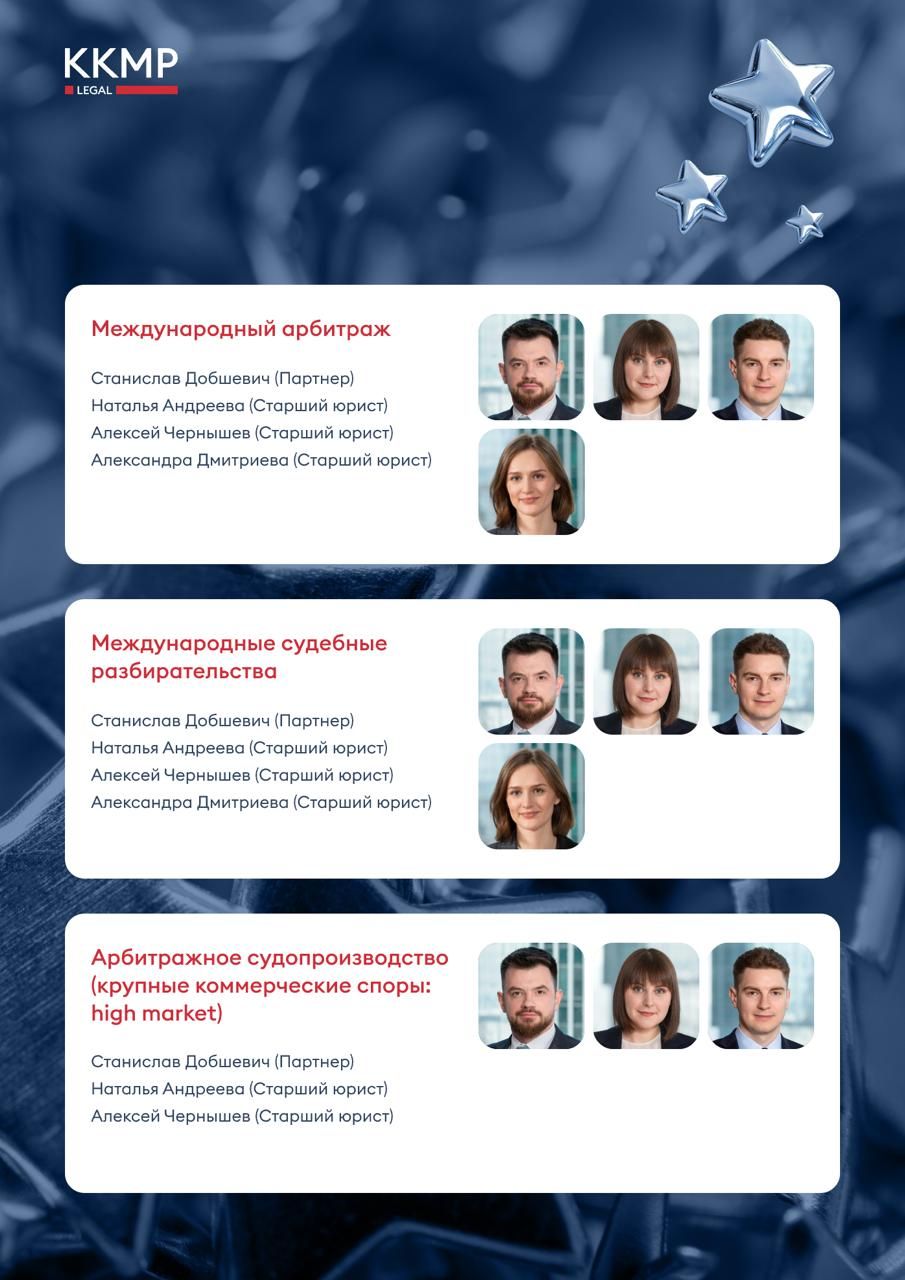 KKMP
LEGAL

Международный арбитраж

Станислав Добшевич (Партнер)
Наталья Андреева (Старший юрист)
Алексей Чернышев (Старший юрист)
Александра Дмитриева (Старший юрист)

Международные судебные разбирательства

Станислав Добшевич (Партнер)
Наталья Андреева (Старший юрист)
Алексей Чернышев (Старший юрист)
Александра Дмитриева (Старший юрист)

Арбитражное судопроизводство (крупные коммерческие споры: high market)

Станислав Добшевич (Партнер)
Наталья Андреева (Старший юрист)
Алексей Чернышев (Старший юрист)